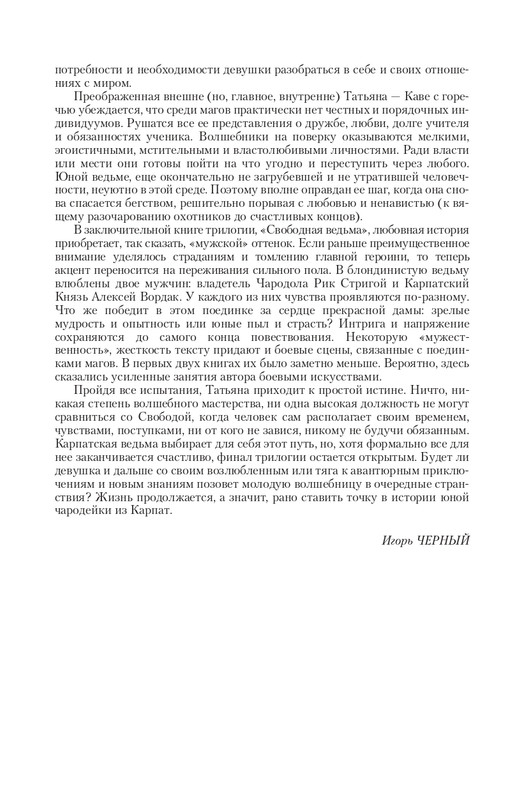 потребности и необходимости девушки разобраться в себе и своих отношениях с миром.

Преображенная внешне (но, главное, внутренне) Татьяна — Каве с горечью убеждается, что среди магов практически нет честных и порядочных индивидуумов. Рушатся все ее представления о дружбе, любви, долге учителя и обязанностях ученика. Волшебники на поверку оказываются мелкими, эгоистичными, мстительными и властолюбивыми личностями. Ради власти или мести они готовы пойти на что угодно и переступить через любого. Юной ведьме, еще окончательно не загрубевшей и не утратившей человечности, неуютно в этой среде. Поэтому вполне оправдан ее шаг, когда она снова спасается бегством, решительно порывая с любовью и ненавистью (к вящему разочарованию охотников до счастливых концов).

В заключительной книге трилогии, «Свободная ведьма», любовная история приобретает, так сказать, «мужской» оттенок. Если раньше преимущественное внимание уделялось страданиям и томлению главной героини, то теперь акцент переносится на переживания сильного пола. В блондинистую ведьму влюблены двое мужчин: владетель Чародола Рик Стригой и Карпатский Князь Алексей Вордак. У каждого из них чувства проявляются по-разному. Что же победит в этом поединке за сердце прекрасной дамы: зрелые мудрость и опытность или юные пыл и страсть? Интрига и напряжение сохраняются до самого конца повествования. Некоторую «мужественность», жесткость тексту придают и боевые сцены, связанные с поединками магов. В первых двух книгах их было заметно меньше. Вероятно, здесь сказались усиленные занятия автора боевыми искусствами.

Пройдя все испытания, Татьяна приходит к простой истине. Ничто, никакая степень волшебного мастерства, ни одна высокая должность не могут сравниться со Свободой, когда человек сам располагает своим временем, чувствами, поступками, ни от кого не завися, никому не будучи обязанным. Карпатская ведьма выбирает для себя этот путь, но, хотя формально все для нее заканчивается счастливо, финал трилогии остается открытым. Будет ли девушка и дальше со своим возлюбленным или тяга к авантюрным приключениям и новым знаниям позовет молодую волшебницу в очередные странствия? Жизнь продолжается, а значит, рано ставить точку в истории юной чародейки из Карпат.

Игорь ЧЕРНЫЙ